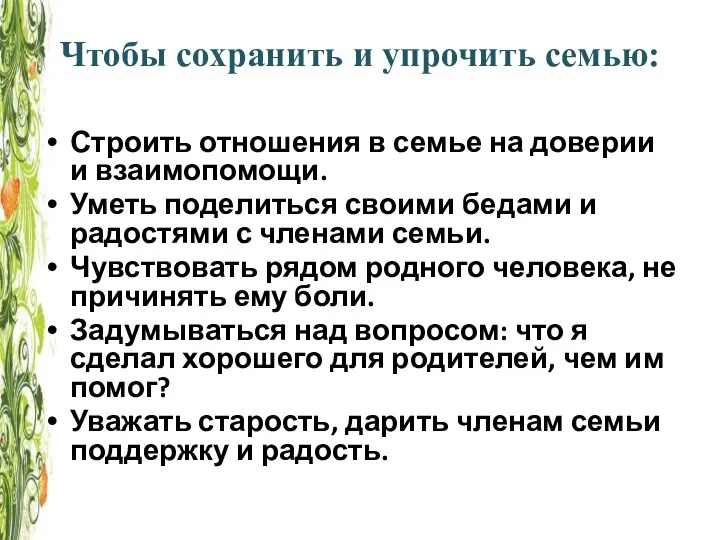 Чтобы сохранить и упрочить семью:

• Строить отношения в семье на доверии и взаимопомощи.
• Уметь поделиться своими бедами и радостями с членами семьи.
• Чувствовать рядом родного человека, не причинять ему боли.
• Задумываться над вопросом: что я сделал хорошего для родителей, чем им помог?
• Уважать старость, дарить членам семьи поддержку и радость.